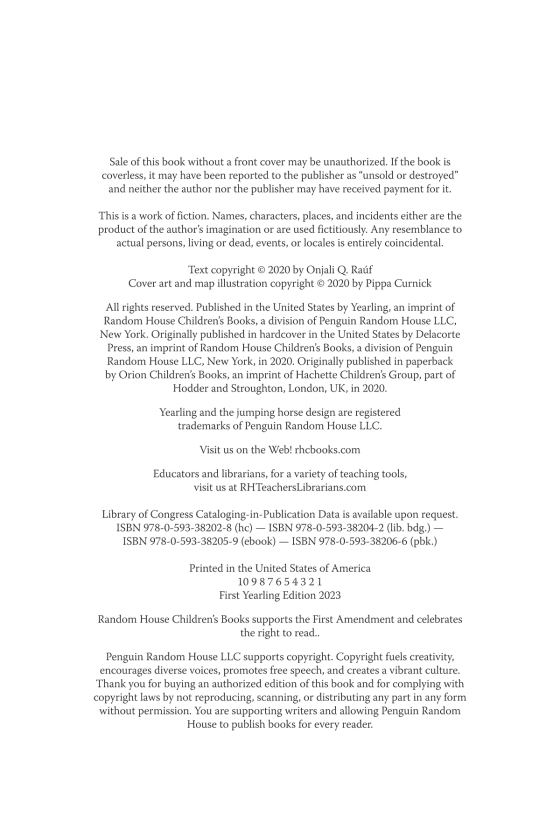 Sale of this book without a front cover may be unauthorized. If the book is coverless, it may have been reported to the publisher as "unsold or destroyed" and neither the author nor the publisher may have received payment for it.

This is a work of fiction. Names, characters, places, and incidents either are the product of the author's imagination or are used fictitiously. Any resemblance to actual persons, living or dead, events, or locales is entirely coincidental.

Text copyright © 2020 by Onjali Q. Raúf
Cover art and map illustration copyright © 2020 by Pippa Curnick

All rights reserved. Published in the United States by Yearling, an imprint of Random House Children's Books, a division of Penguin Random House LLC, New York. Originally published in hardcover in the United States by Delacorte Press, an imprint of Random House Children's Books, a division of Penguin Random House LLC, New York, in 2020. Originally published in paperback by Orion Children's Books, an imprint of Hachette Children's Group, part of Hodder and Stroughton, London, UK, in 2020.

Yearling and the jumping horse design are registered trademarks of Penguin Random House LLC.

Visit us on the Web! rhcbooks.com

Educators and librarians, for a variety of teaching tools, visit us at RHTeachersLibrarians.com

Library of Congress Cataloging-in-Publication Data is available upon request.
ISBN 978-0-593-38202-8 (hc) — ISBN 978-0-593-38204-2 (lib. bdg.) —
ISBN 978-0-593-38205-9 (ebook) — ISBN 978-0-593-38206-6 (pbk.)

Printed in the United States of America
10 9 8 7 6 5 4 3 2 1
First Yearling Edition 2023

Random House Children's Books supports the First Amendment and celebrates the right to read..

Penguin Random House LLC supports copyright. Copyright fuels creativity, encourages diverse voices, promotes free speech, and creates a vibrant culture. Thank you for buying an authorized edition of this book and for complying with copyright laws by not reproducing, scanning, or distributing any part in any form without permission. You are supporting writers and allowing Penguin Random House to publish books for every reader.